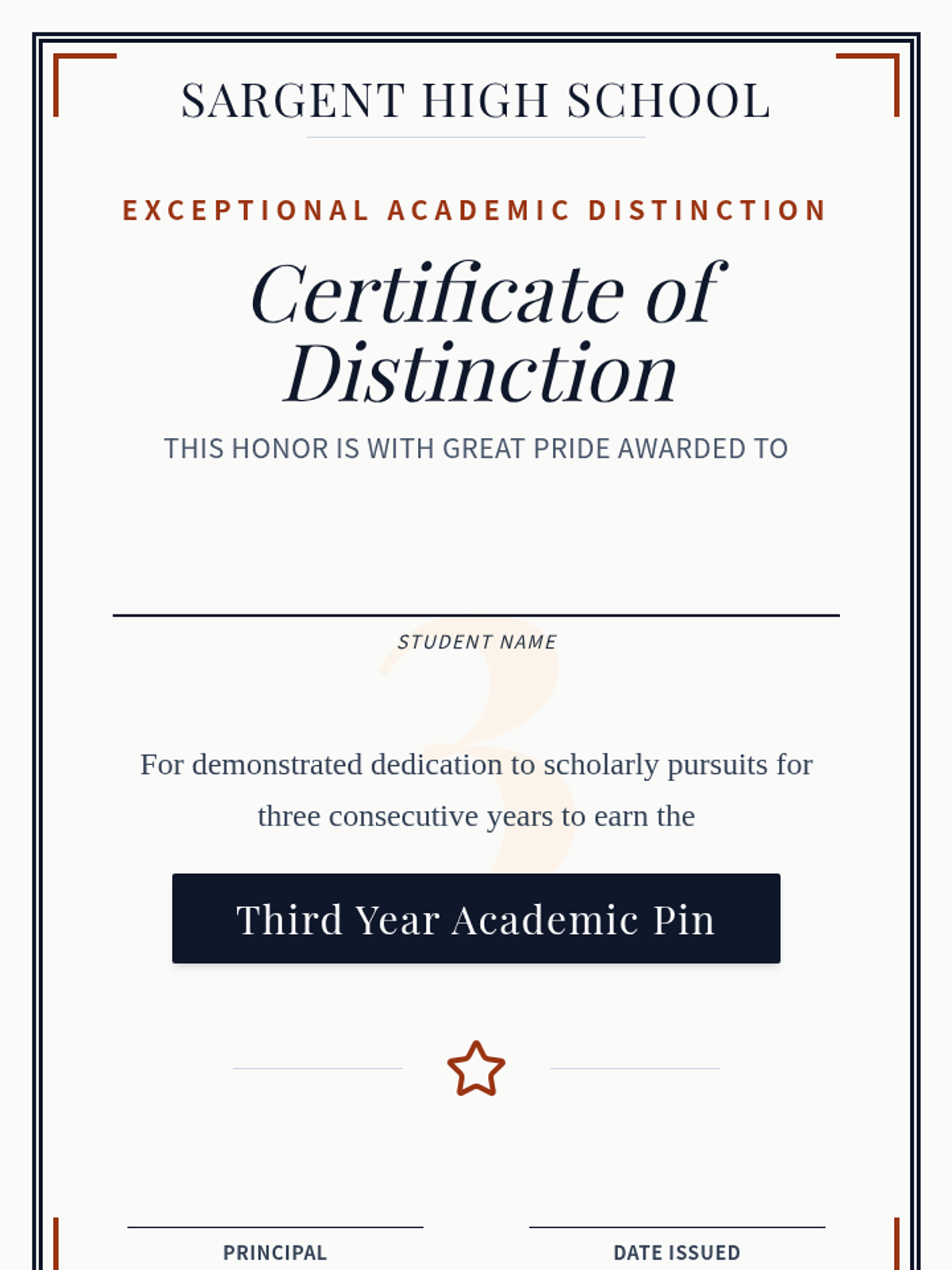 SARGENT HIGH SCHOOL

EXCEPTIONAL ACADEMIC DISTINCTION

Certificate of Distinction

THIS HONOR IS WITH GREAT PRIDE AWARDED TO

STUDENT NAME

3

For demonstrated dedication to scholarly pursuits for three consecutive years to earn the

Third Year Academic Pin

PRINCIPAL

DATE ISSUED